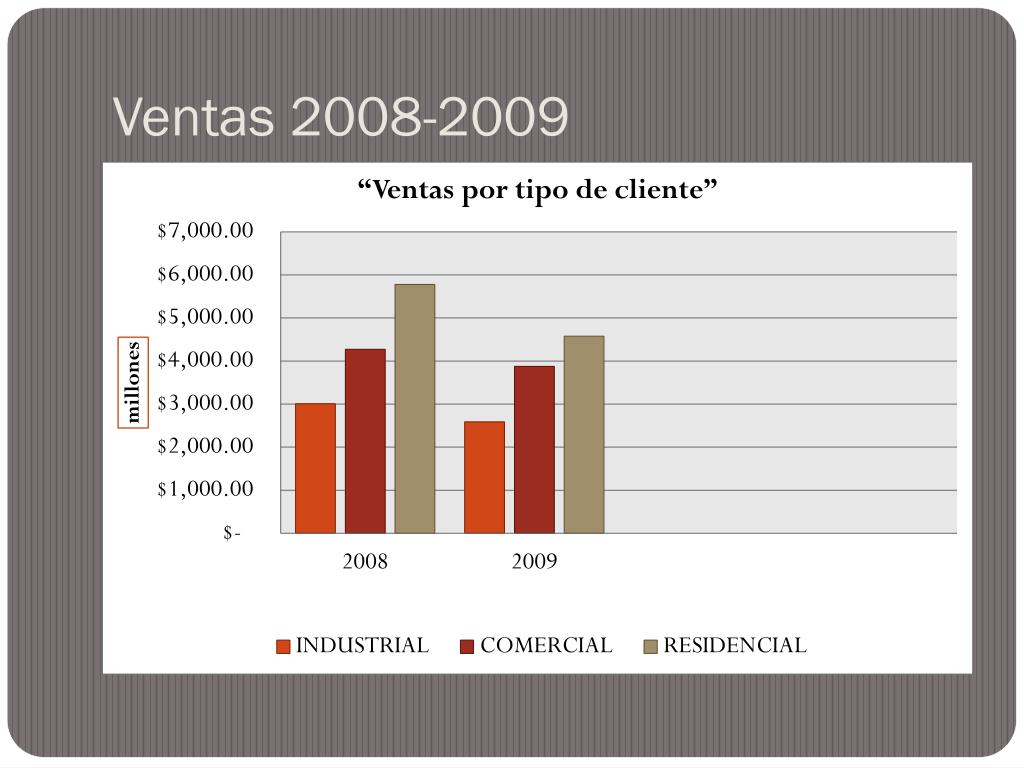 Ventas 2008-2009

“Ventas por tipo de cliente”

$7,000.00
$6,000.00
$5,000.00
$4,000.00
$3,000.00
$2,000.00
$1,000.00
$-

millones

2008
2009

INDUSTRIAL
COMERCIAL
RESIDENCIAL